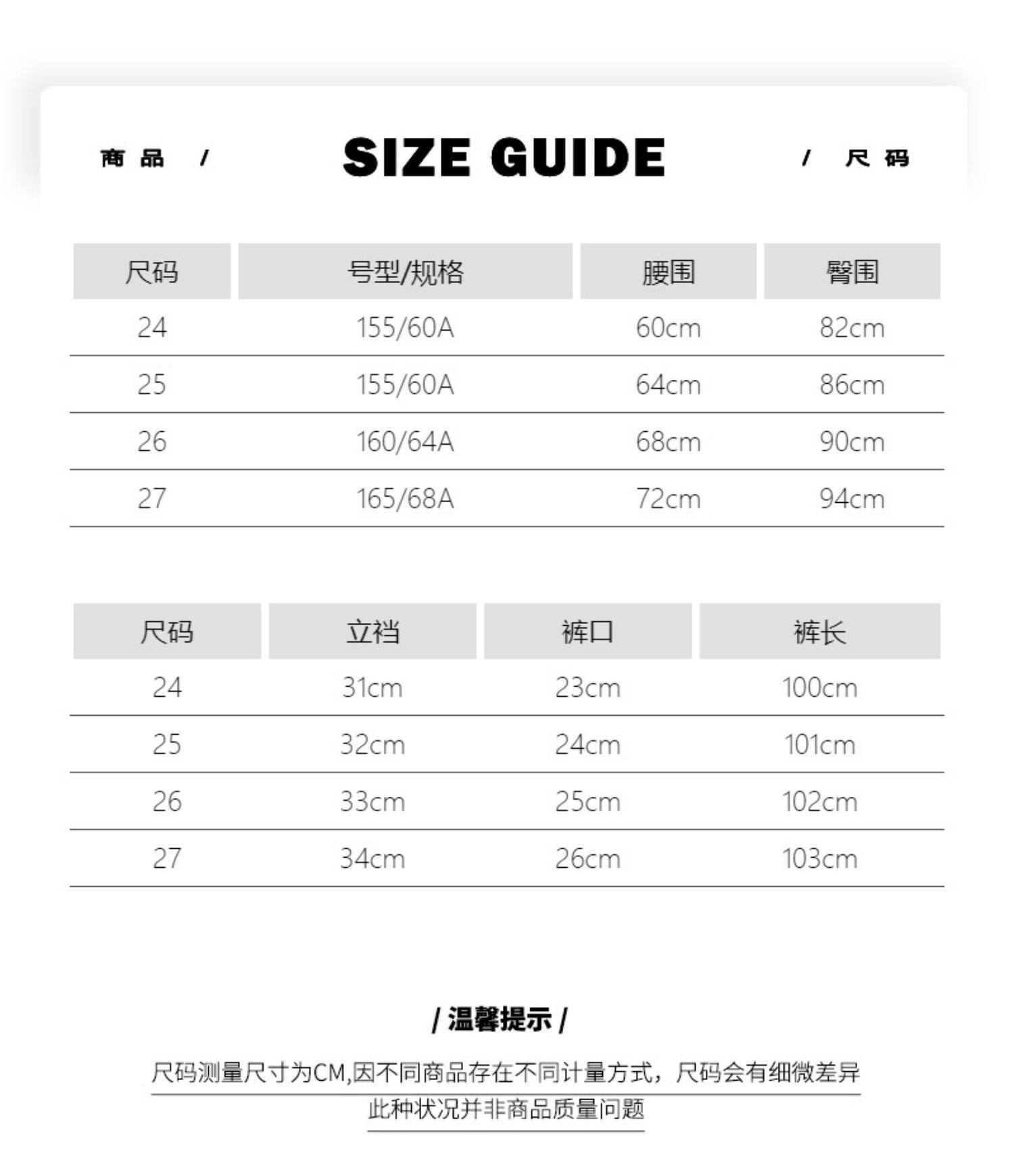 商品 / SIZE GUIDE / 尺码

| 尺码 | 号型/规格 | 腰围 | 臀围 |
|---|---|---|---|
| 24 | 155/60A | 60cm | 82cm |
| 25 | 155/60A | 64cm | 86cm |
| 26 | 160/64A | 68cm | 90cm |
| 27 | 165/68A | 72cm | 94cm |

| 尺码 | 立裆 | 裤口 | 裤长 |
|---|---|---|---|
| 24 | 31cm | 23cm | 100cm |
| 25 | 32cm | 24cm | 101cm |
| 26 | 33cm | 25cm | 102cm |
| 27 | 34cm | 26cm | 103cm |

/ 温馨提示 /

尺码测量尺寸为CM,因不同商品存在不同计量方式，尺码会有细微差异
此种状况并非商品质量问题